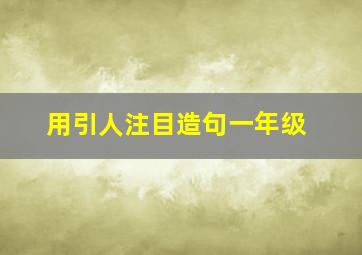 用引人注目造句一年级